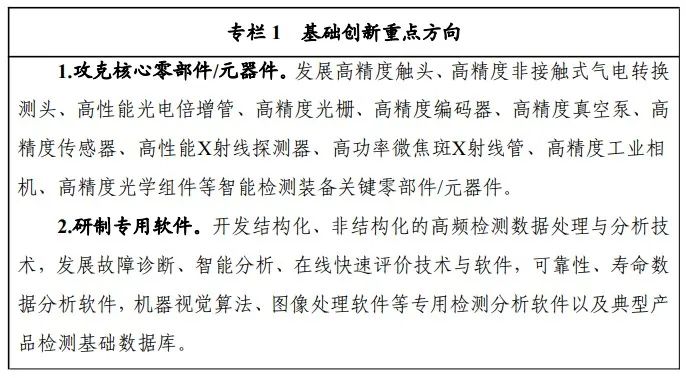 专栏 1　基础创新重点方向

1.攻克核心零部件/元器件。发展高精度触头、高精度非接触式气电转换测头、高性能光电倍增管、高精度光栅、高精度编码器、高精度真空泵、高精度传感器、高性能X射线探测器、高功率微焦斑X射线管、高精度工业相机、高精度光学组件等智能检测装备关键零部件/元器件。

2.研制专用软件。开发结构化、非结构化的高频检测数据处理与分析技术，发展故障诊断、智能分析、在线快速评价技术与软件，可靠性、寿命数据分析软件，机器视觉算法、图像处理软件等专用检测分析软件以及典型产品检测基础数据库。